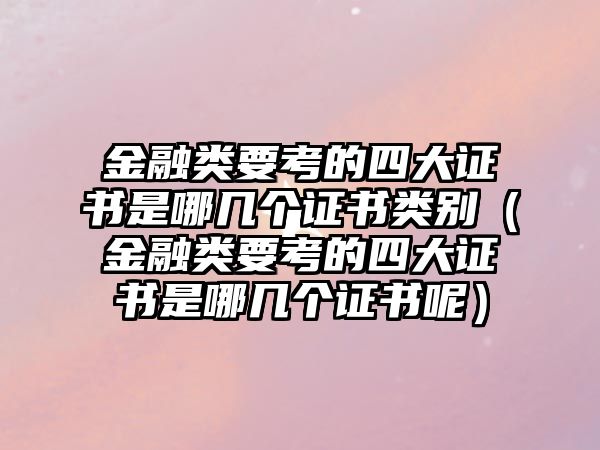 金融类要考的四大证书是哪几个证书类别（金融类要考的四大证书是哪几个证书呢）